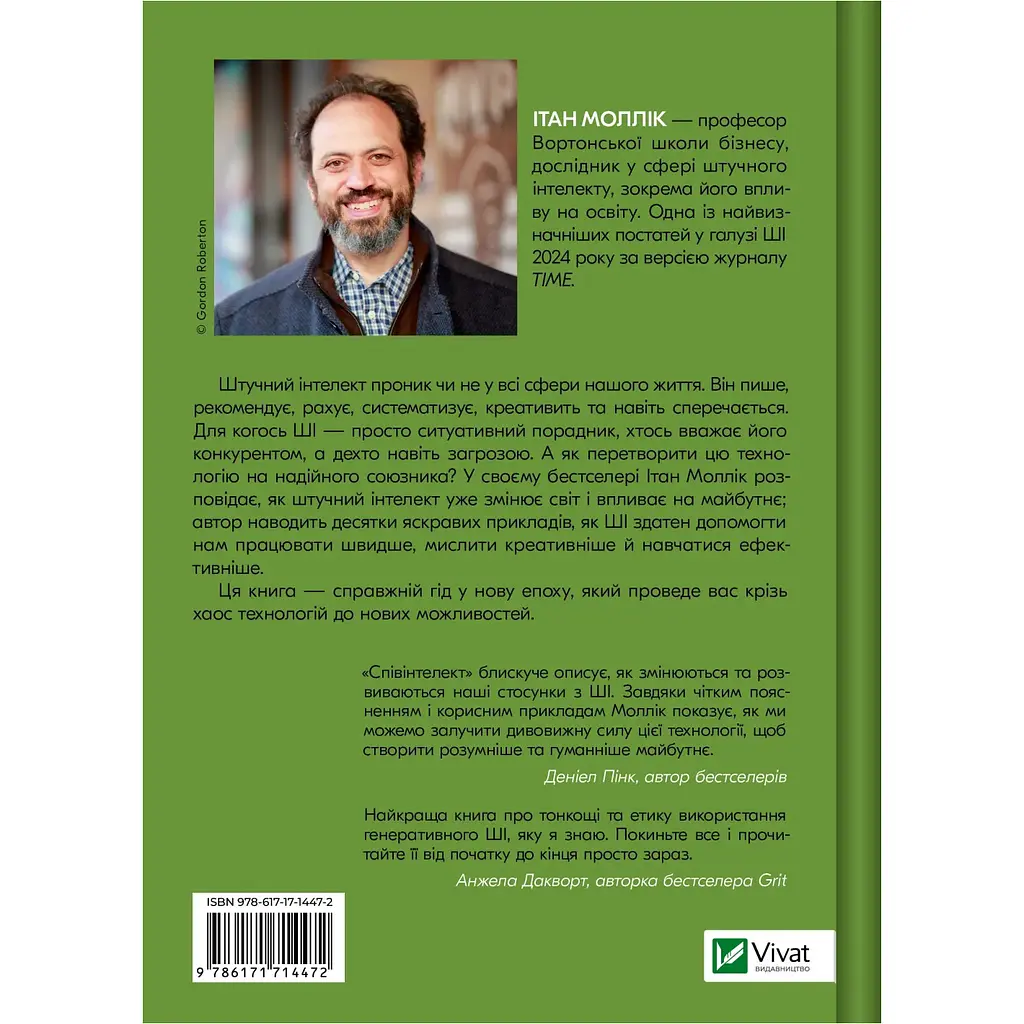 © Gordon Roberton

ІТАН МОЛЛІК — професор Вортонської школи бізнесу, дослідник у сфері штучного інтелекту, зокрема його впливу на освіту. Одна із найвизначніших постатей у галузі ШІ 2024 року за версією журналу TIME.

Штучний інтелект проник чи не у всі сфери нашого життя. Він пише, рекомендує, рахує, систематизує, креативить та навіть сперечається. Для когось ШІ — просто ситуативний порадник, хтось вважає його конкурентом, а дехто навіть загрозою. А як перетворити цю технологію на надійного союзника? У своєму бестселері Ітан Моллік розповідає, як штучний інтелект уже змінює світ і впливає на майбутнє; автор наводить десятки яскравих прикладів, як ШІ здатен допомогти нам працювати швидше, мислити креативніше й навчатися ефективніше.

Ця книга — справжній гід у нову епоху, який проведе вас крізь хаос технологій до нових можливостей.

«Співінтелект» блискуче описує, як змінюються та розвиваються наші стосунки з ШІ. Завдяки чітким поясненням і корисним прикладам Моллік показує, як ми можемо залучити дивовижну силу цієї технології, щоб створити розумніше та гуманніше майбутнє.

Деніел Пінк, автор бестселерів

Найкраща книга про тонкощі та етику використання генеративного ШІ, яку я знаю. Покиньте все і прочитайте її від початку до кінця просто зараз.

Анжела Дакворт, авторка бестселера Grit

ISBN 978-617-17-1447-2

9 786171 714472

Vivat ВИДАВНИЦТВО